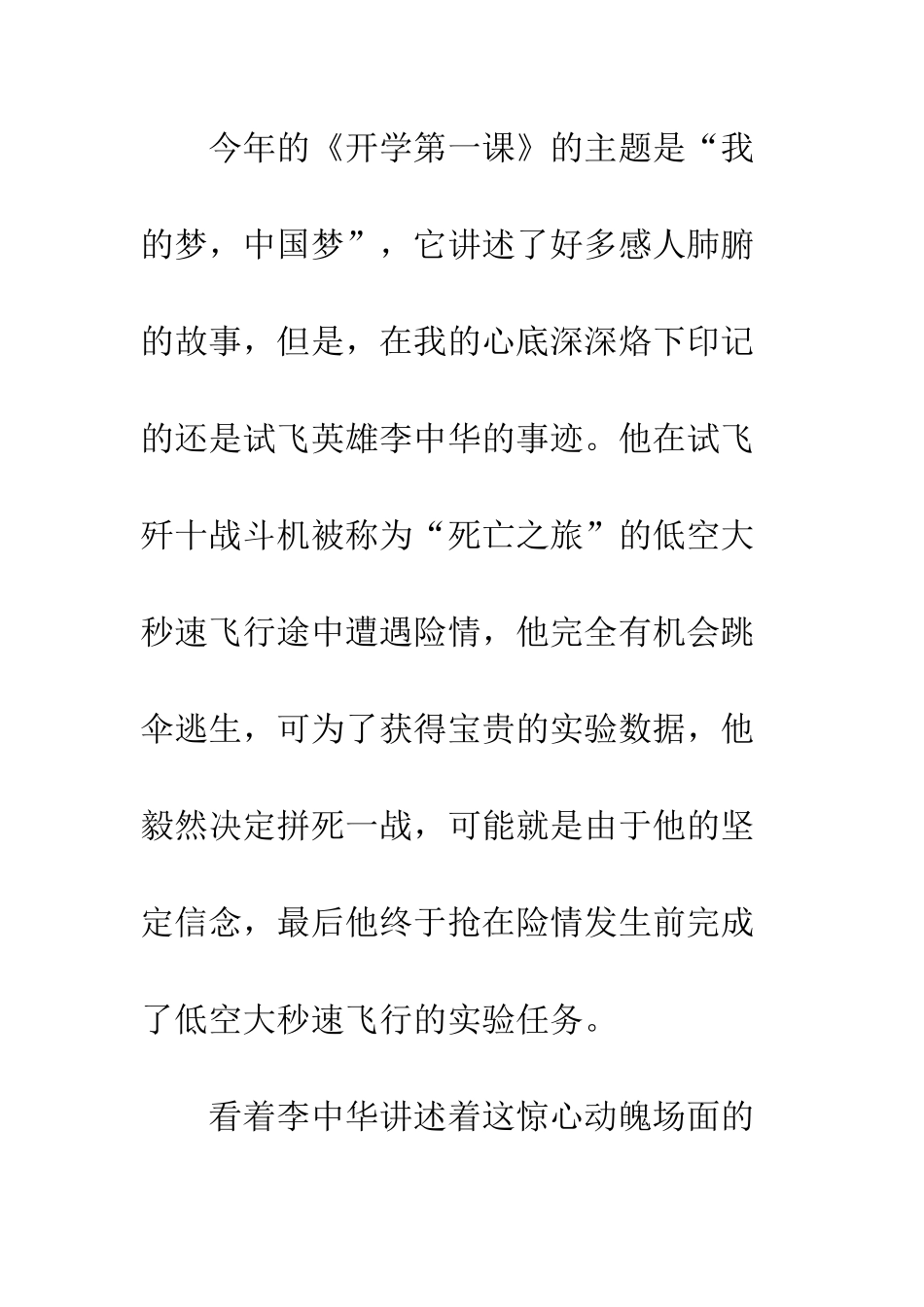 今年的《开学第一课》的主题是“我的梦，中国梦”，它讲述了好多感人肺腑的故事，但是，在我的心底深深烙下印记的还是试飞英雄李中华的事迹。他在试飞歼十战斗机被称为“死亡之旅”的低空大秒速飞行途中遭遇险情，他完全有机会跳伞逃生，可为了获得宝贵的实验数据，他毅然决定拼死一战，可能就是由于他的坚定信念，最后他终于抢在险情发生前完成了低空大秒速飞行的实验任务。

看着李中华讲述着这惊心动魄场面的